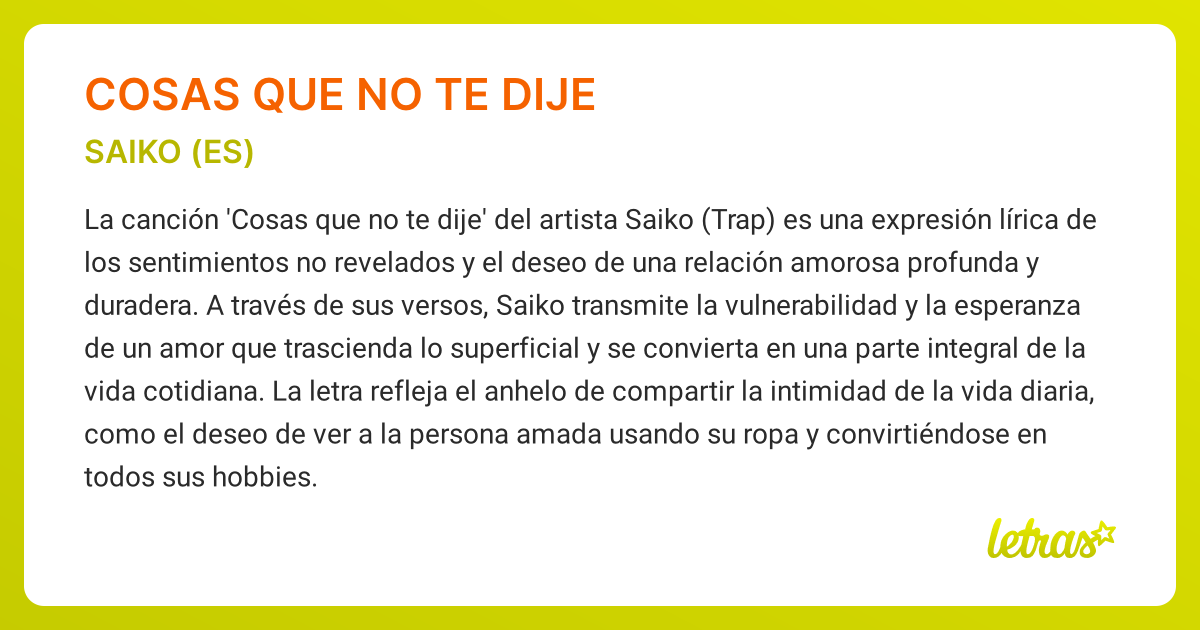 COSAS QUE NO TE DIJE

SAIKO (ES)

La canción 'Cosas que no te dije' del artista Saiko (Trap) es una expresión lírica de los sentimientos no revelados y el deseo de una relación amorosa profunda y duradera. A través de sus versos, Saiko transmite la vulnerabilidad y la esperanza de un amor que trascienda lo superficial y se convierta en una parte integral de la vida cotidiana. La letra refleja el anhelo de compartir la intimidad de la vida diaria, como el deseo de ver a la persona amada usando su ropa y convirtiéndose en todos sus hobbies.

letras